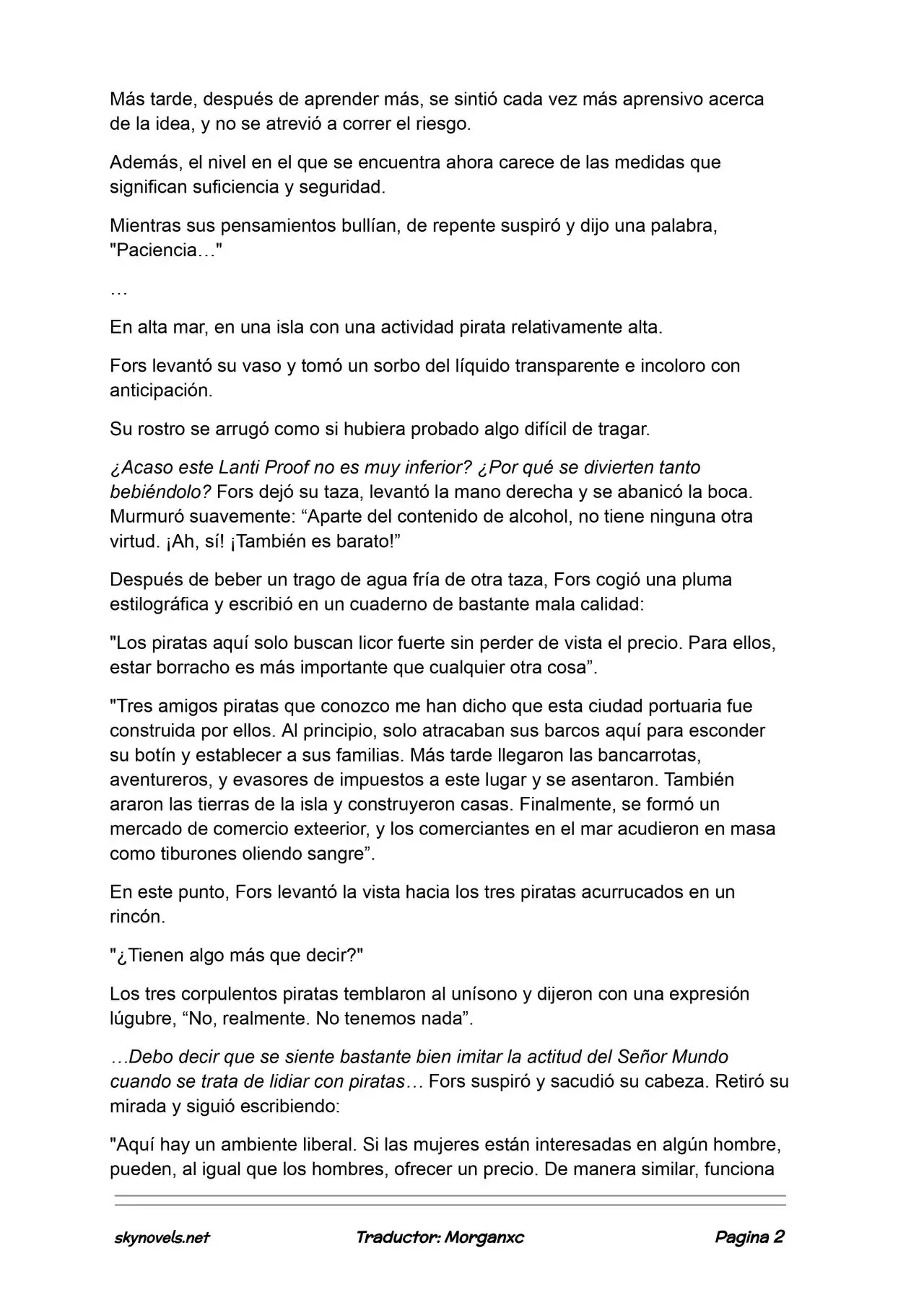 Más tarde, después de aprender más, se sintió cada vez más aprensivo acerca de la idea, y no se atrevió a correr el riesgo.

Además, el nivel en el que se encuentra ahora carece de las medidas que significan suficiencia y seguridad.

Mientras sus pensamientos bullían, de repente suspiró y dijo una palabra, "Paciencia…"

…

En alta mar, en una isla con una actividad pirata relativamente alta.

Fors levantó su vaso y tomó un sorbo del líquido transparente e incoloro con anticipación.

Su rostro se arrugó como si hubiera probado algo difícil de tragar.

¿Acaso este Lanti Proof no es muy inferior? ¿Por qué se divierten tanto bebiéndolo? Fors dejó su taza, levantó la mano derecha y se abanicó la boca. Murmuró suavemente: “Aparte del contenido de alcohol, no tiene ninguna otra virtud. ¡Ah, sí! ¡También es barato!”

Después de beber un trago de agua fría de otra taza, Fors cogió una pluma estilográfica y escribió en un cuaderno de bastante mala calidad:

"Los piratas aquí solo buscan licor fuerte sin perder de vista el precio. Para ellos, estar borracho es más importante que cualquier otra cosa”.

"Tres amigos piratas que conozco me han dicho que esta ciudad portuaria fue construida por ellos. Al principio, solo atracaban sus barcos aquí para esconder su botín y establecer a sus familias. Más tarde llegaron las bancarrotas, aventureros, y evasores de impuestos a este lugar y se asentaron. También araron las tierras de la isla y construyeron casas. Finalmente, se formó un mercado de comercio exteerior, y los comerciantes en el mar acudieron en masa como tiburones oliendo sangre”.

En este punto, Fors levantó la vista hacia los tres piratas acurrucados en un rincón.

"¿Tienen algo más que decir?"

Los tres corpulentos piratas temblaron al unísono y dijeron con una expresión lúgubre, “No, realmente. No tenemos nada”.

…Debo decir que se siente bastante bien imitar la actitud del Señor Mundo cuando se trata de lidiar con piratas… Fors suspiró y sacudió su cabeza. Retiró su mirada y siguió escribiendo:

"Aquí hay un ambiente liberal. Si las mujeres están interesadas en algún hombre, pueden, al igual que los hombres, ofrecer un precio. De manera similar, funciona

skynovels.net Traductor: Morganxc Pagina 2